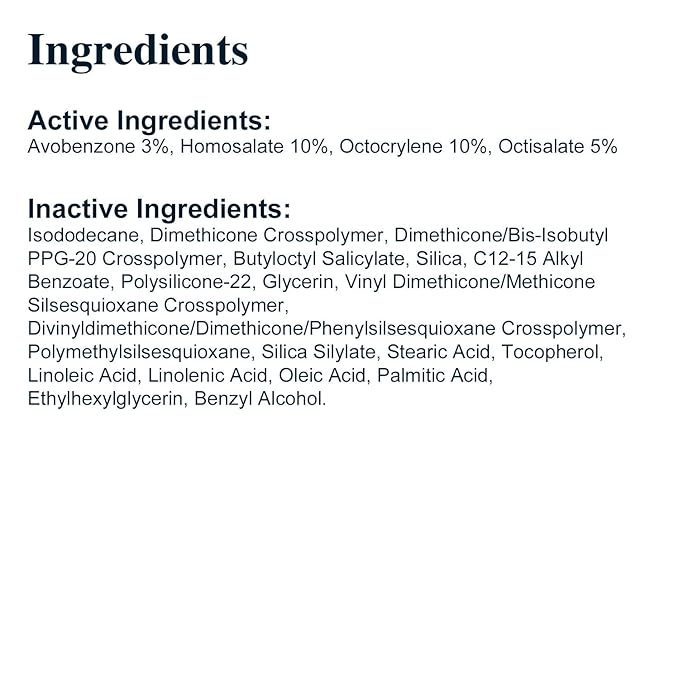 Ingredients

Active Ingredients:
Avobenzone 3%, Homosalate 10%, Octocrylene 10%, Octisalate 5%

Inactive Ingredients:
Isododecane, Dimethicone Crosspolymer, Dimethicone/Bis-Isobutyl PPG-20 Crosspolymer, Butyloctyl Salicylate, Silica, C12-15 Alkyl Benzoate, Polysilicone-22, Glycerin, Vinyl Dimethicone/Methicone Silsesquioxane Crosspolymer, Divinyldimethicone/Dimethicone/Phenylsilsesquioxane Crosspolymer, Polymethylsilsesquioxane, Silica Silylate, Stearic Acid, Tocopherol, Linoleic Acid, Linolenic Acid, Oleic Acid, Palmitic Acid, Ethylhexylglycerin, Benzyl Alcohol.